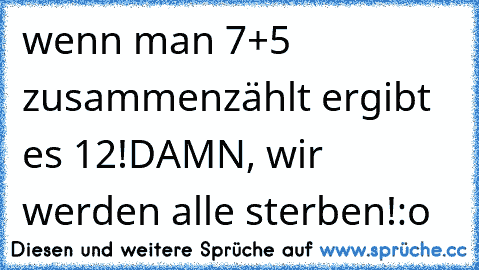 wenn man 7+5 zusammenzählt ergibt es 12!DAMN, wir werden alle sterben!:o

Diesen und weitere Sprüche auf www.sprüche.cc